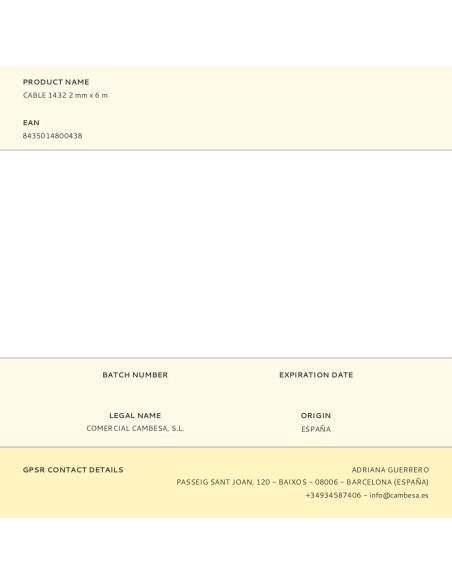 PRODUCT NAME
CABLE 1432 2 mm x 6 m

EAN
8435014800438

BATCH NUMBER

EXPIRATION DATE

LEGAL NAME
COMERCIAL CAMBESA, S.L.

ORIGIN
ESPAÑA

GPSR CONTACT DETAILS

ADRIANA GUERRERO
PASSEIG SANT JOAN, 120 – BAIXOS – 08006 – BARCELONA (ESPAÑA)
+34934587406 – info@cambesa.es